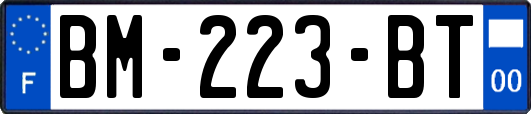 F
BM-223-BT
00